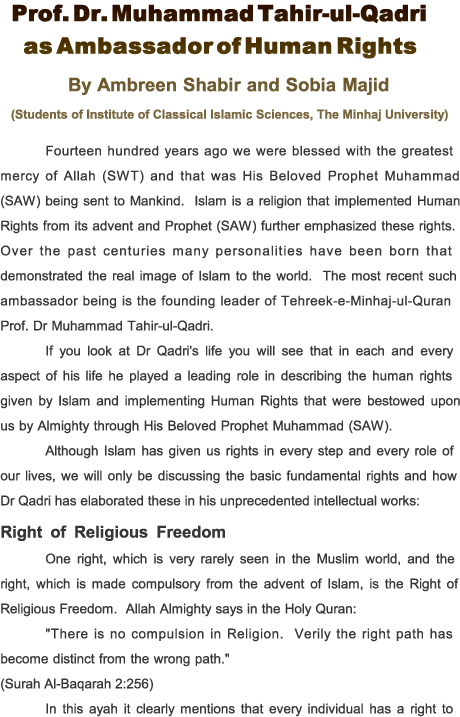 Prof. Dr. Muhammad Tahir-ul-Qadri as Ambassador of Human Rights

By Ambreen Shabir and Sobia Majid

(Students of Institute of Classical Islamic Sciences, The Minhaj University)

Fourteen hundred years ago we were blessed with the greatest mercy of Allah (SWT) and that was His Beloved Prophet Muhammad (SAW) being sent to Mankind. Islam is a religion that implemented Human Rights from its advent and Prophet (SAW) further emphasized these rights. Over the past centuries many personalities have been born that demonstrated the real image of Islam to the world. The most recent such ambassador being is the founding leader of Tehreek-e-Minhaj-ul-Quran Prof. Dr Muhammad Tahir-ul-Qadri.

If you look at Dr Qadri's life you will see that in each and every aspect of his life he played a leading role in describing the human rights given by Islam and implementing Human Rights that were bestowed upon us by Almighty through His Beloved Prophet Muhammad (SAW).

Although Islam has given us rights in every step and every role of our lives, we will only be discussing the basic fundamental rights and how Dr Qadri has elaborated these in his unprecedented intellectual works:

Right of Religious Freedom

One right, which is very rarely seen in the Muslim world, and the right, which is made compulsory from the advent of Islam, is the Right of Religious Freedom. Allah Almighty says in the Holy Quran:

"There is no compulsion in Religion. Verily the right path has become distinct from the wrong path."

(Surah Al-Baqarah 2:256)

In this ayah it clearly mentions that every individual has a right to